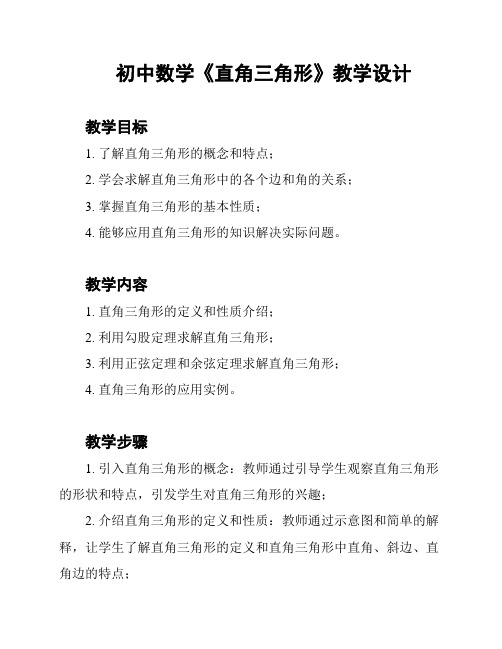 初中数学《直角三角形》教学设计

教学目标

1. 了解直角三角形的概念和特点；

2. 学会求解直角三角形中的各个边和角的关系；

3. 掌握直角三角形的基本性质；

4. 能够应用直角三角形的知识解决实际问题。

教学内容

1. 直角三角形的定义和性质介绍；

2. 利用勾股定理求解直角三角形；

3. 利用正弦定理和余弦定理求解直角三角形；

4. 直角三角形的应用实例。

教学步骤

1. 引入直角三角形的概念：教师通过引导学生观察直角三角形的形状和特点，引发学生对直角三角形的兴趣；

2. 介绍直角三角形的定义和性质：教师通过示意图和简单的解释，让学生了解直角三角形的定义和直角三角形中直角、斜边、直角边的特点；